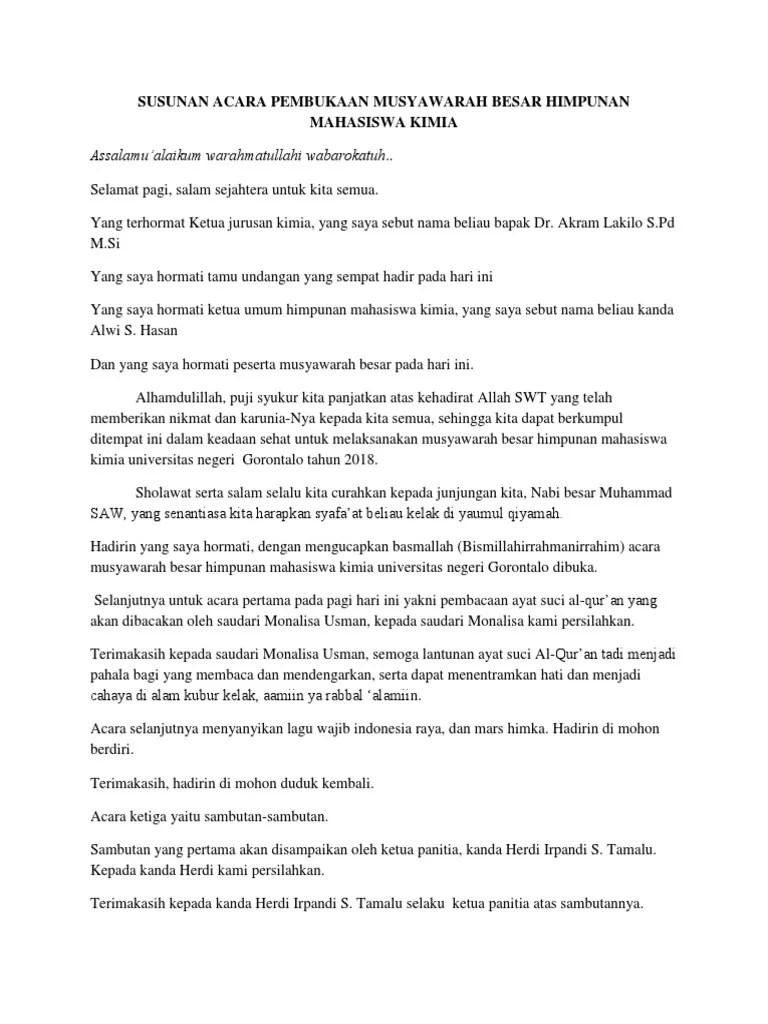 SUSUNAN ACARA PEMBUKAAN MUSYAWARAH BESAR HIMPUNAN MAHASISWA KIMIA

Assalamu'alaikum warahmatullahi wabarokatuh..

Selamat pagi, salam sejahtera untuk kita semua.

Yang terhormat Ketua jurusan kimia, yang saya sebut nama beliau bapak Dr. Akram Lakilo S.Pd M.Si

Yang saya hormati tamu undangan yang sempat hadir pada hari ini

Yang saya hormati ketua umum himpunan mahasiswa kimia, yang saya sebut nama beliau kanda Alwi S. Hasan

Dan yang saya hormati peserta musyawarah besar pada hari ini.

Alhamdulillah, puji syukur kita panjatkan atas kehadirat Allah SWT yang telah memberikan nikmat dan karunia-Nya kepada kita semua, sehingga kita dapat berkumpul ditempat ini dalam keadaan sehat untuk melaksanakan musyawarah besar himpunan mahasiswa kimia universitas negeri Gorontalo tahun 2018.

Sholawat serta salam selalu kita curahkan kepada junjungan kita, Nabi besar Muhammad SAW, yang senantiasa kita harapkan syafa'at beliau kelak di yaumul qiyamah.

Hadirin yang saya hormati, dengan mengucapkan basmallah (Bismillahirrahmanirrahim) acara musyawarah besar himpunan mahasiswa kimia universitas negeri Gorontalo dibuka.

Selanjutnya untuk acara pertama pada pagi hari ini yakni pembacaan ayat suci al-qur'an yang akan dibacakan oleh saudari Monalisa Usman, kepada saudari Monalisa kami persilahkan.

Terimakasih kepada saudari Monalisa Usman, semoga lantunan ayat suci Al-Qur'an tadi menjadi pahala bagi yang membaca dan mendengarkan, serta dapat menentramkan hati dan menjadi cahaya di alam kubur kelak, aamiin ya rabbal 'alamiin.

Acara selanjutnya menyanyikan lagu wajib indonesia raya, dan mars himka. Hadirin di mohon berdiri.

Terimakasih, hadirin di mohon duduk kembali.

Acara ketiga yaitu sambutan-sambutan.

Sambutan yang pertama akan disampaikan oleh ketua panitia, kanda Herdi Irpandi S. Tamalu. Kepada kanda Herdi kami persilahkan.

Terimakasih kepada kanda Herdi Irpandi S. Tamalu selaku ketua panitia atas sambutannya.